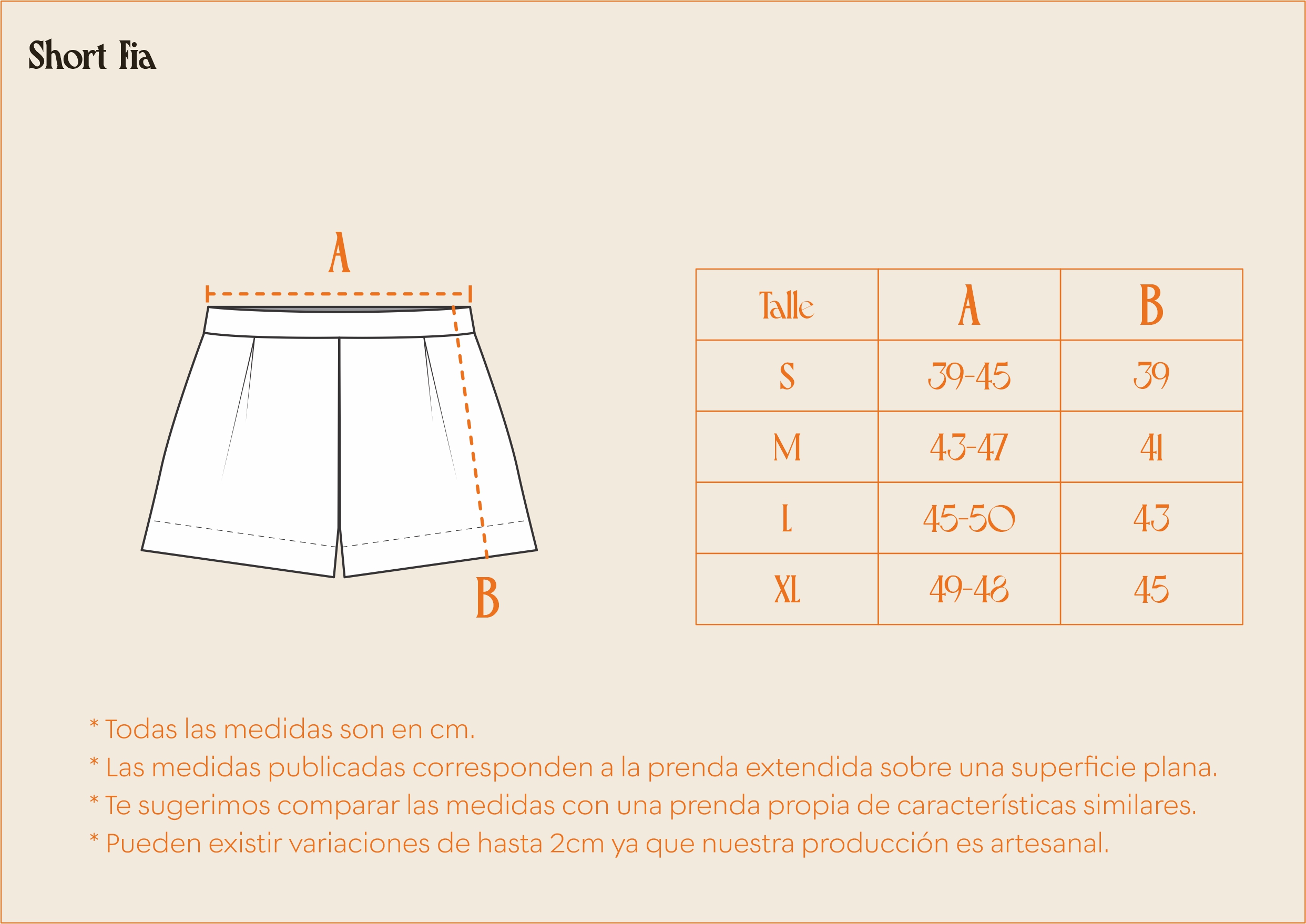 Short Fia

A

B

| Talle | A | B |
|---|---|---|
| S | 39-45 | 39 |
| M | 43-47 | 41 |
| L | 45-50 | 43 |
| XL | 49-48 | 45 |

* Todas las medidas son en cm.
* Las medidas publicadas corresponden a la prenda extendida sobre una superficie plana.
* Te sugerimos comparar las medidas con una prenda propia de características similares.
* Pueden existir variaciones de hasta 2cm ya que nuestra producción es artesanal.